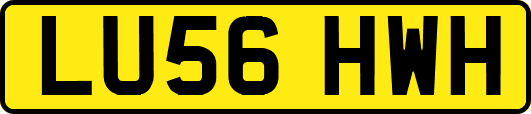 LU56 HWH